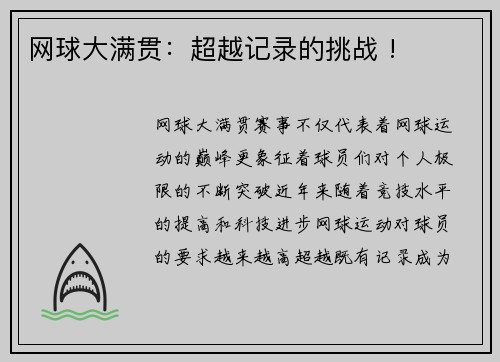 网球大满贯：超越记录的挑战！

网球大满贯赛事不仅代表着网球运动的巅峰更象征着球员们对个人极限的不断突破近年来随着竞技水平的提高和科技进步网球运动对球员的要求越来越高超越既有记录成为